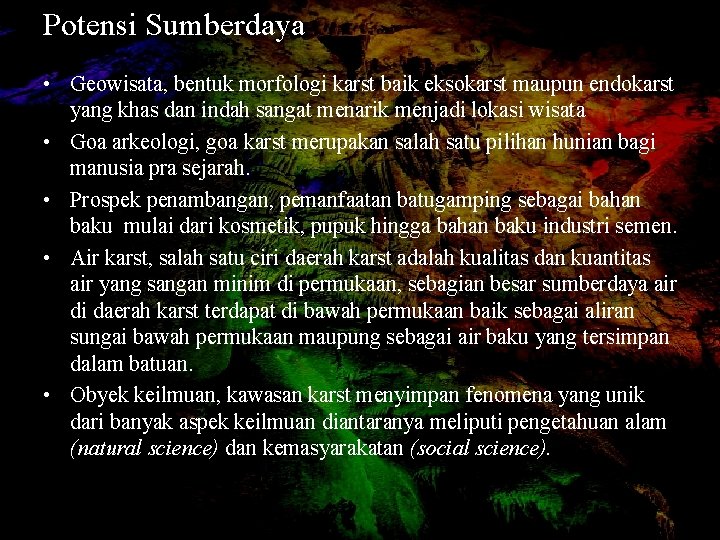 Potensi Sumberdaya

• Geowisata, bentuk morfologi karst baik eksokarst maupun endokarst yang khas dan indah sangat menarik menjadi lokasi wisata
• Goa arkeologi, goa karst merupakan salah satu pilihan hunian bagi manusia pra sejarah.
• Prospek penambangan, pemanfaatan batugamping sebagai bahan baku mulai dari kosmetik, pupuk hingga bahan baku industri semen.
• Air karst, salah satu ciri daerah karst adalah kualitas dan kuantitas air yang sangan minim di permukaan, sebagian besar sumberdaya air di daerah karst terdapat di bawah permukaan baik sebagai aliran sungai bawah permukaan maupung sebagai air baku yang tersimpan dalam batuan.
• Obyek keilmuan, kawasan karst menyimpan fenomena yang unik dari banyak aspek keilmuan diantaranya meliputi pengetahuan alam (natural science) dan kemasyarakatan (social science).